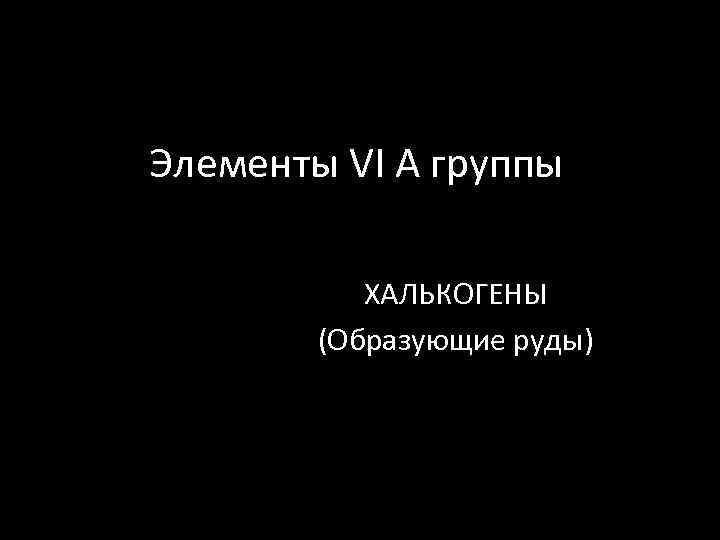 Элементы VI A группы

ХАЛЬКОГЕНЫ
(Образующие руды)